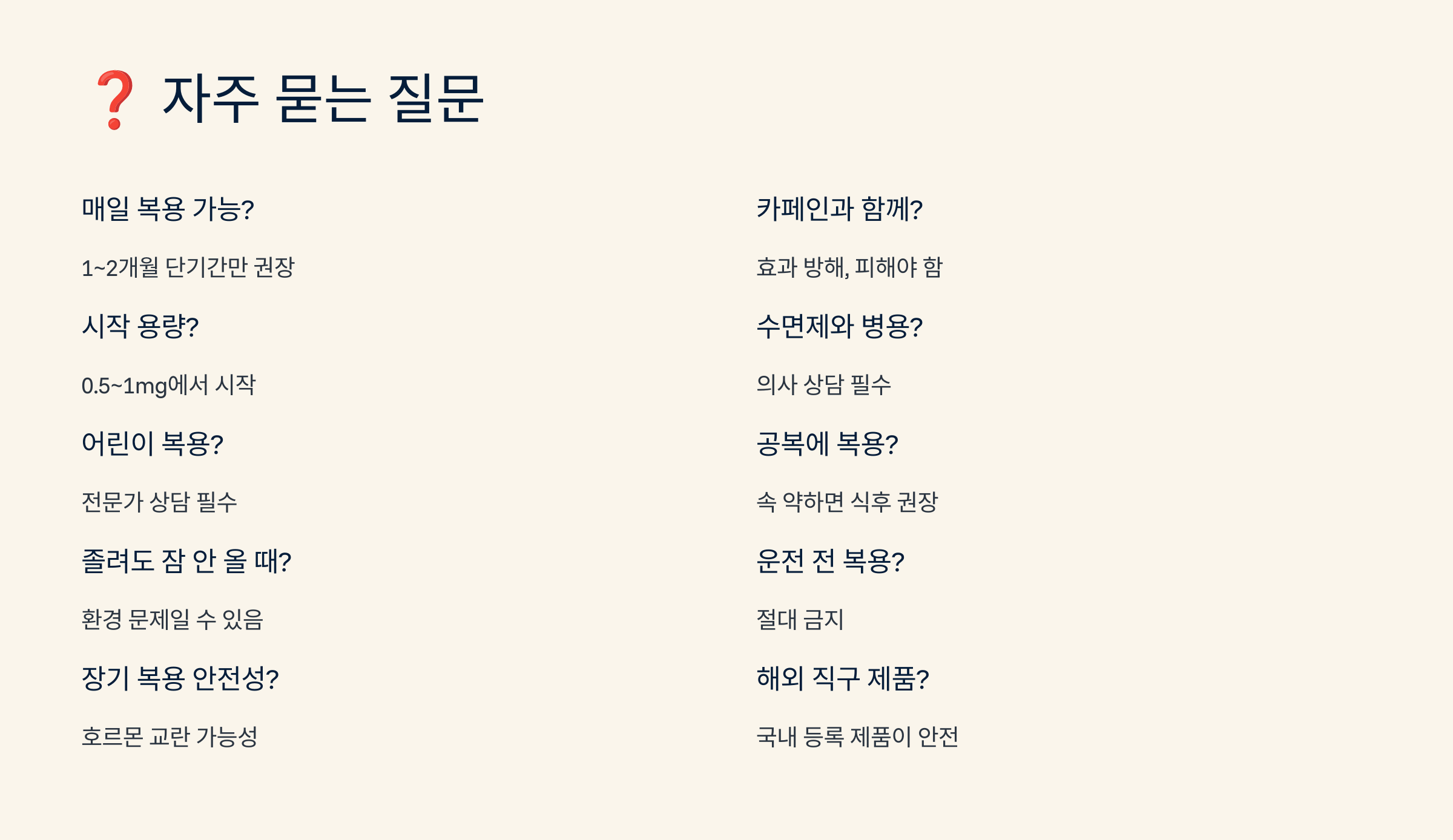 ❓ 자주 묻는 질문

매일 복용 가능?

1~2개월 단기간만 권장

시작 용량?

0.5~1mg에서 시작

어린이 복용?

전문가 상담 필수

졸려도 잠 안 올 때?

환경 문제일 수 있음

장기 복용 안전성?

호르몬 교란 가능성

카페인과 함께?

효과 방해, 피해야 함

수면제와 병용?

의사 상담 필수

공복에 복용?

속 약하면 식후 권장

운전 전 복용?

절대 금지

해외 직구 제품?

국내 등록 제품이 안전